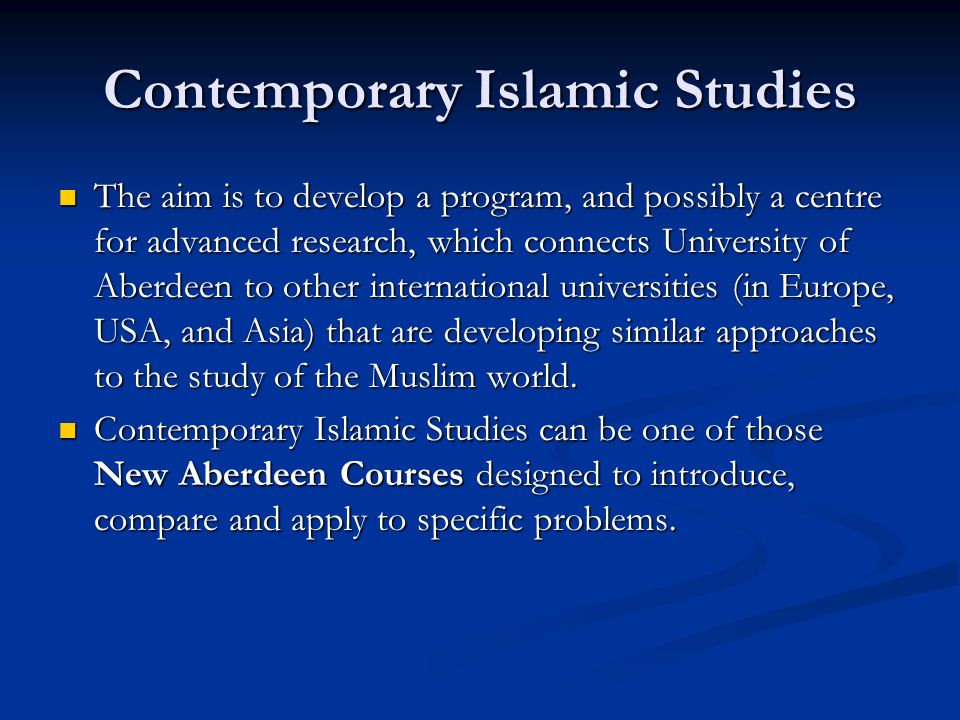 Contemporary Islamic Studies

The aim is to develop a program, and possibly a centre for advanced research, which connects University of Aberdeen to other international universities (in Europe, USA, and Asia) that are developing similar approaches to the study of the Muslim world.

Contemporary Islamic Studies can be one of those New Aberdeen Courses designed to introduce, compare and apply to specific problems.